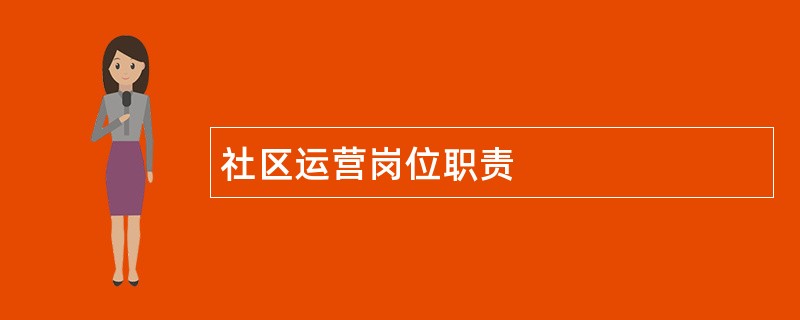 社区运营岗位职责